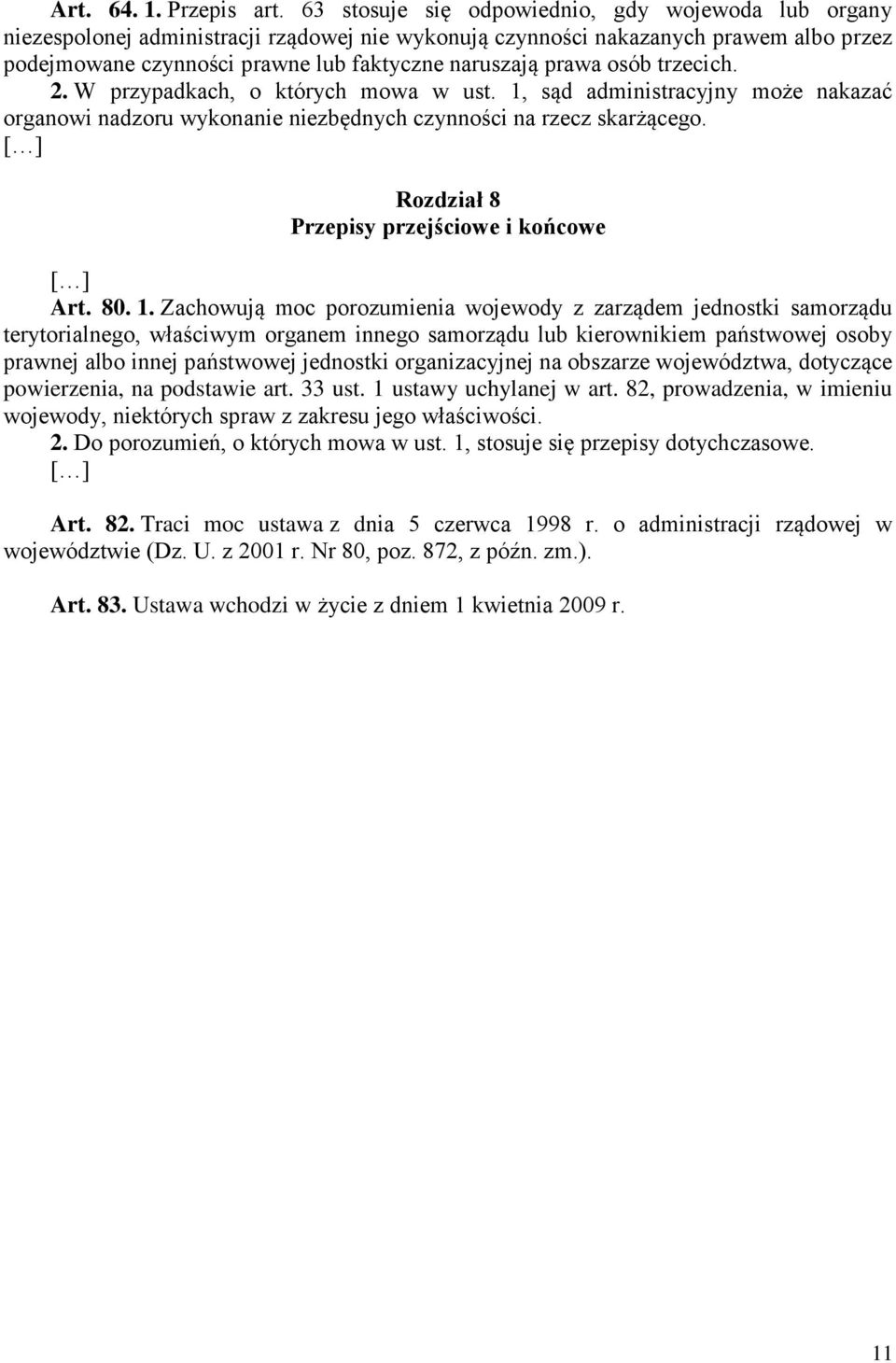 Art. 64. 1. Przepis art. 63 stosuje się odpowiednio, gdy wojewoda lub organy niezespolonej administracji rządowej nie wykonują czynności nakazanych prawem albo przez podejmowane czynności prawne lub faktyczne naruszają prawa osób trzecich.
2. W przypadkach, o których mowa w ust. 1, sąd administracyjny może nakazać organowi nadzoru wykonanie niezbędnych czynności na rzecz skarżącego.
[…]

Rozdział 8
Przepisy przejściowe i końcowe

[…]
Art. 80. 1. Zachowują moc porozumienia wojewody z zarządem jednostki samorządu terytorialnego, właściwym organem innego samorządu lub kierownikiem państwowej osoby prawnej albo innej państwowej jednostki organizacyjnej na obszarze województwa, dotyczące powierzenia, na podstawie art. 33 ust. 1 ustawy uchylanej w art. 82, prowadzenia, w imieniu wojewody, niektórych spraw z zakresu jego właściwości.
2. Do porozumień, o których mowa w ust. 1, stosuje się przepisy dotychczasowe.
[…]

Art. 82. Traci moc ustawa z dnia 5 czerwca 1998 r. o administracji rządowej w województwie (Dz. U. z 2001 r. Nr 80, poz. 872, z późn. zm.).

Art. 83. Ustawa wchodzi w życie z dniem 1 kwietnia 2009 r.

11